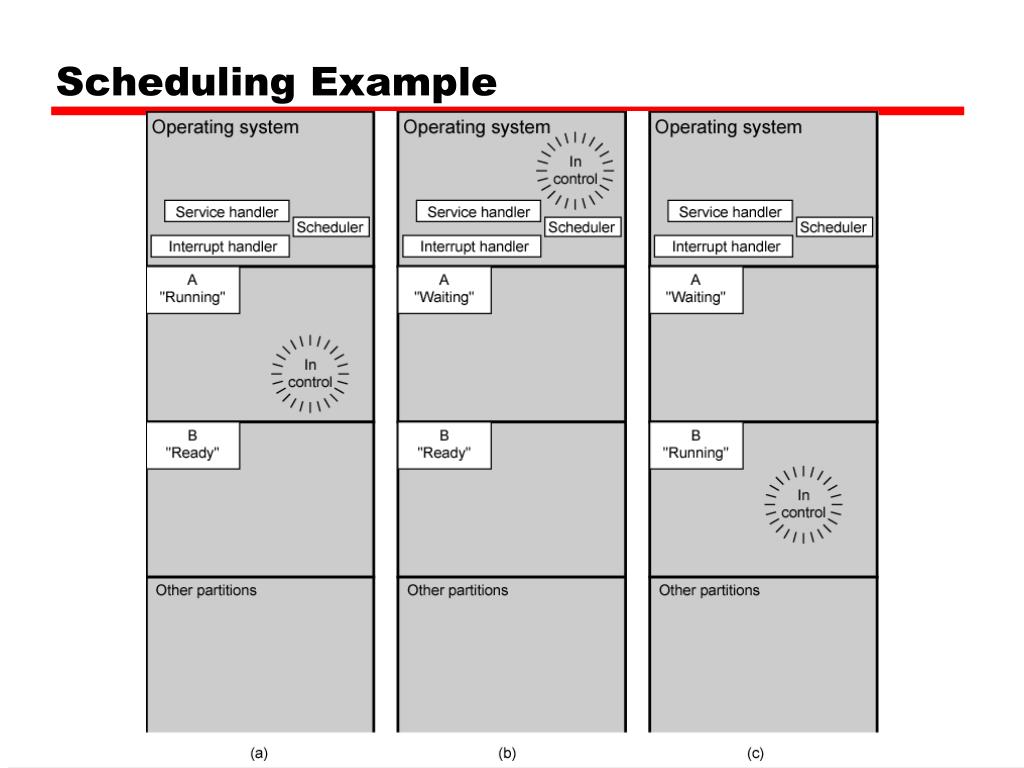 Scheduling Example

Operating system
Service handler
Scheduler
Interrupt handler
A
"Running"
In control
B
"Ready"
Other partitions
(a)

Operating system
In control
Service handler
Scheduler
Interrupt handler
A
"Waiting"
B
"Ready"
Other partitions
(b)

Operating system
Service handler
Scheduler
Interrupt handler
A
"Waiting"
B
"Running"
In control
Other partitions
(c)